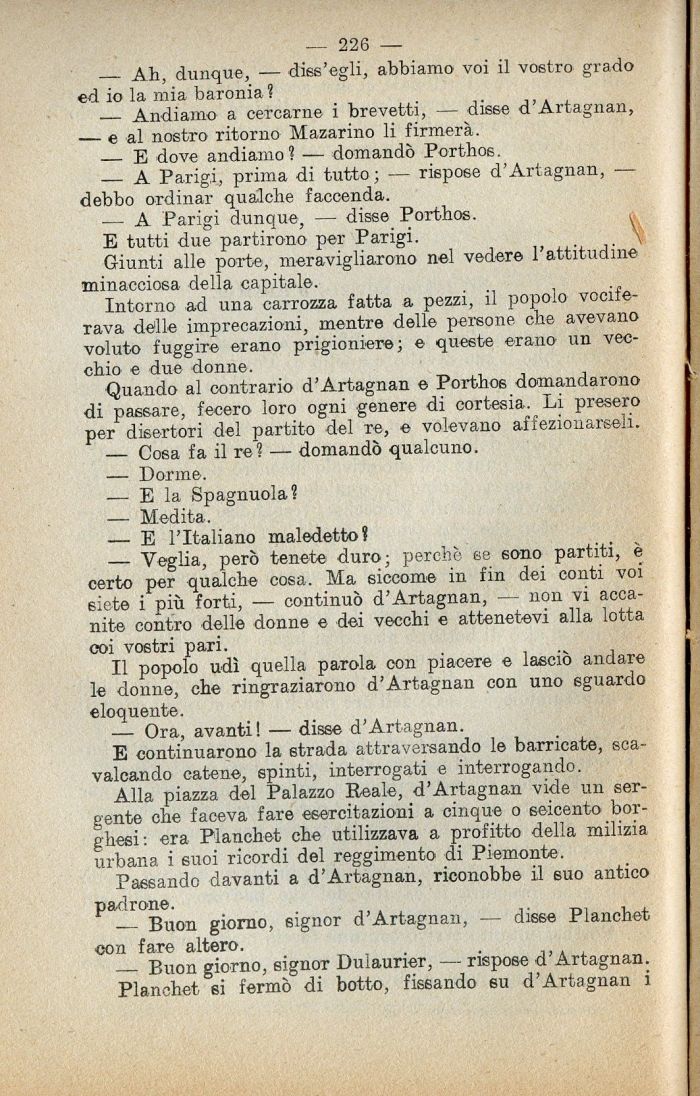 — 226 —

— Ah, dunque, — diss'egli, abbiamo voi il vostro grado ed io la mia baronia?

— Andiamo a cercarne i brevetti, — disse d'Artagnan, — e al nostro ritorno Mazarino li firmerà.

— E dove andiamo? — domandò Porthos.

— A Parigi, prima di tutto; — rispose d'Artagnan, — debbo ordinar qualche faccenda.

— A Parigi dunque, — disse Porthos.

E tutti due partirono per Parigi.

Giunti alle porte, meravigliarono nel vedere l'attitudine minacciosa della capitale.

Intorno ad una carrozza fatta a pezzi, il popolo vociferava delle imprecazioni, mentre delle persone che avevano voluto fuggire erano prigioniere; e queste erano un vecchio e due donne.

Quando al contrario d'Artagnan e Porthos domandarono di passare, fecero loro ogni genere di cortesia. Li presero per disertori del partito del re, e volevano affezionarseli.

— Cosa fa il re? — domandò qualcuno.

— Dorme.

— E la Spagnuola?

— Medita.

— E l'Italiano maledetto?

— Veglia, però tenete duro; perchè se sono partiti, è certo per qualche cosa. Ma siccome in fin dei conti voi siete i più forti, — continuò d'Artagnan, — non vi accanite contro delle donne e dei vecchi e attenetevi alla lotta coi vostri pari.

Il popolo udì quella parola con piacere e lasciò andare le donne, che ringraziarono d'Artagnan con uno sguardo eloquente.

— Ora, avanti! — disse d'Artagnan.

E continuarono la strada attraversando le barricate, scavalcando catene, spinti, interrogati e interrogando.

Alla piazza del Palazzo Reale, d'Artagnan vide un sergente che faceva fare esercitazioni a cinque o seicento borghesi: era Planchet che utilizzava a profitto della milizia urbana i suoi ricordi del reggimento di Piemonte.

Passando davanti a d'Artagnan, riconobbe il suo antico padrone.

— Buon giorno, signor d'Artagnan, — disse Planchet con fare altero.

— Buon giorno, signor Dulaurier, — rispose d'Artagnan.

Planchet si fermò di botto, fissando su d'Artagnan i